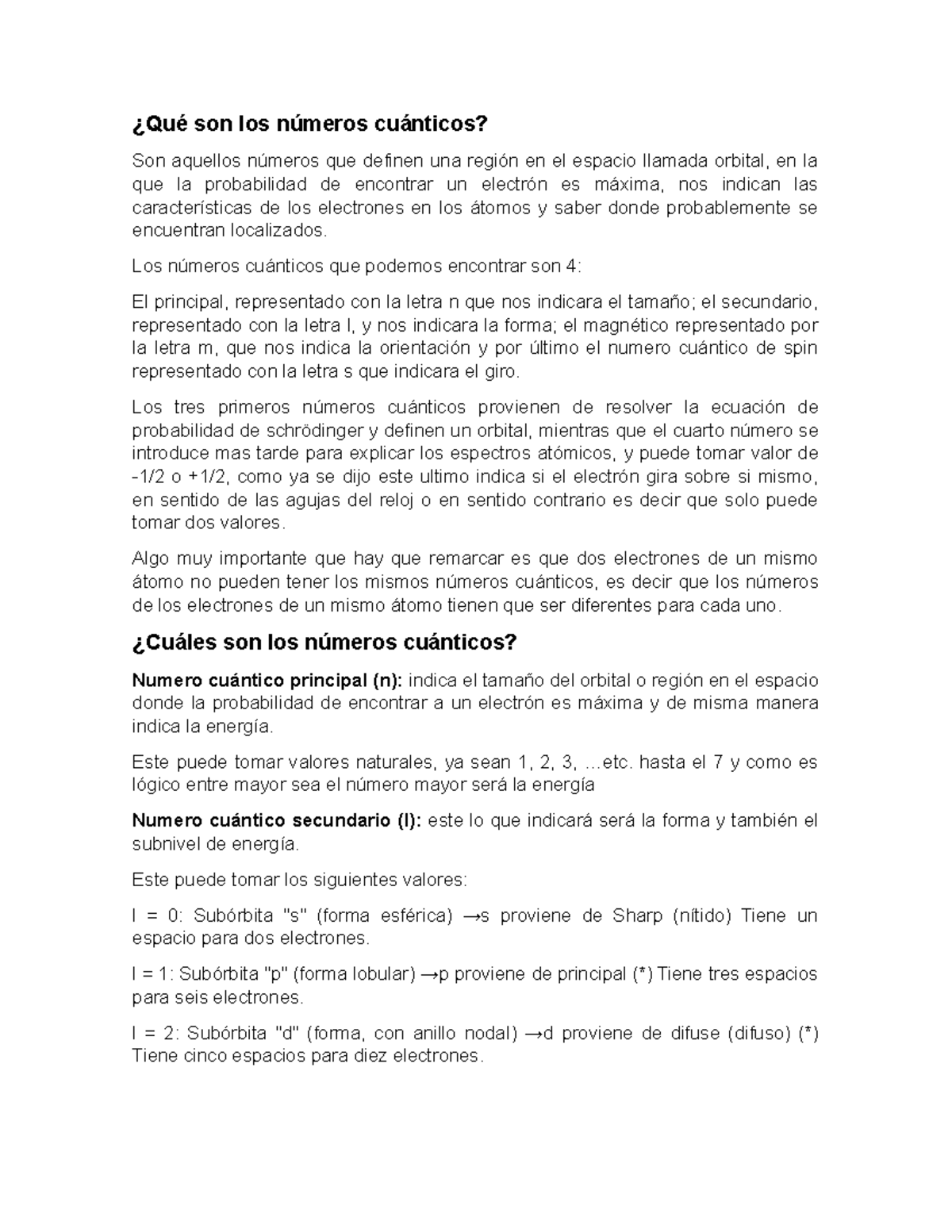 ¿Qué son los números cuánticos?

Son aquellos números que definen una región en el espacio llamada orbital, en la que la probabilidad de encontrar un electrón es máxima, nos indican las características de los electrones en los átomos y saber donde probablemente se encuentran localizados.

Los números cuánticos que podemos encontrar son 4:

El principal, representado con la letra n que nos indicara el tamaño; el secundario, representado con la letra l, y nos indicara la forma; el magnético representado por la letra m, que nos indica la orientación y por último el numero cuántico de spin representado con la letra s que indicara el giro.

Los tres primeros números cuánticos provienen de resolver la ecuación de probabilidad de schrödinger y definen un orbital, mientras que el cuarto número se introduce mas tarde para explicar los espectros atómicos, y puede tomar valor de -1/2 o +1/2, como ya se dijo este ultimo indica si el electrón gira sobre si mismo, en sentido de las agujas del reloj o en sentido contrario es decir que solo puede tomar dos valores.

Algo muy importante que hay que remarcar es que dos electrones de un mismo átomo no pueden tener los mismos números cuánticos, es decir que los números de los electrones de un mismo átomo tienen que ser diferentes para cada uno.

¿Cuáles son los números cuánticos?

Numero cuántico principal (n): indica el tamaño del orbital o región en el espacio donde la probabilidad de encontrar a un electrón es máxima y de misma manera indica la energía.

Este puede tomar valores naturales, ya sean 1, 2, 3, ...etc. hasta el 7 y como es lógico entre mayor sea el número mayor será la energía

Numero cuántico secundario (l): este lo que indicará será la forma y también el subnivel de energía.

Este puede tomar los siguientes valores:

l = 0: Subórbita "s" (forma esférica) →s proviene de Sharp (nítido) Tiene un espacio para dos electrones.

l = 1: Subórbita "p" (forma lobular) →p proviene de principal (*) Tiene tres espacios para seis electrones.

l = 2: Subórbita "d" (forma, con anillo nodal) →d proviene de difuse (difuso) (*) Tiene cinco espacios para diez electrones.